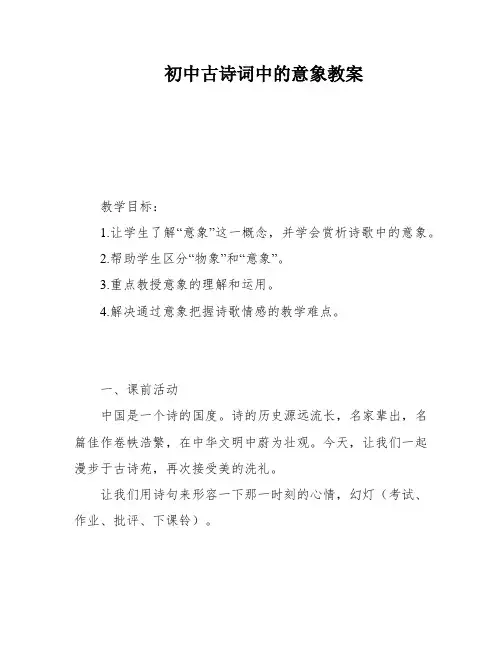 初中古诗词中的意象教案

教学目标：

1.让学生了解“意象”这一概念，并学会赏析诗歌中的意象。

2.帮助学生区分“物象”和“意象”。

3.重点教授意象的理解和运用。

4.解决通过意象把握诗歌情感的教学难点。

一、课前活动

中国是一个诗的国度。诗的历史源远流长，名家辈出，名篇佳作卷帙浩繁，在中华文明中蔚为壮观。今天，让我们一起漫步于古诗苑，再次接受美的洗礼。

让我们用诗句来形容一下那一时刻的心情，幻灯（考试、作业、批评、下课铃）。